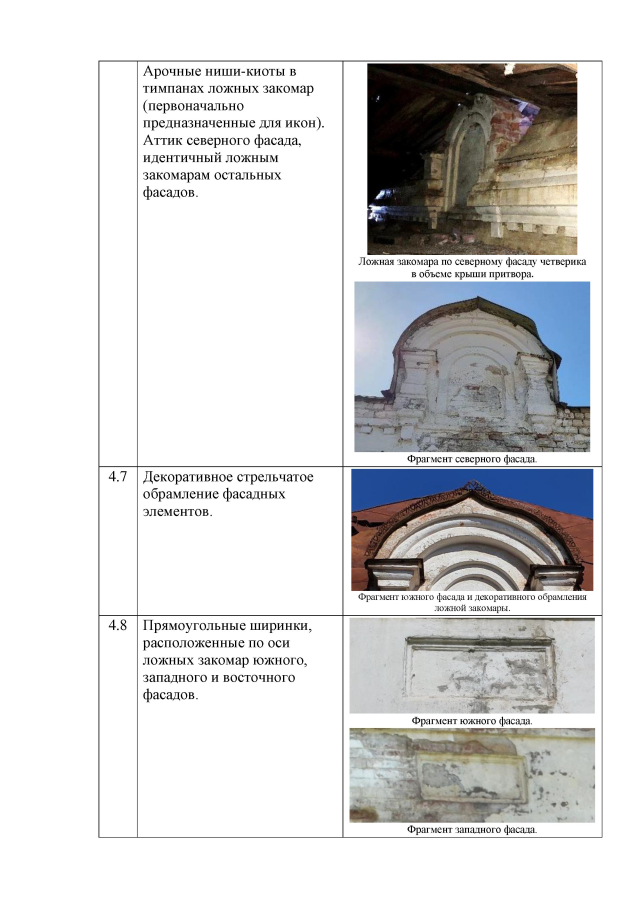 |  |  |  |
|---|---|---|
|  | Арочные ниши-киоты в тимпанах ложных закомар (первоначально предназначенные для икон). Аттик северного фасада, идентичный ложным закомарам остальных фасадов. | Ложная закомара по северному фасаду четверика в объеме крыши притвора. Фрагмент северного фасада. |
| 4.7 | Декоративное стрельчатое обрамление фасадных элементов. | Фрагмент южного фасада и декоративного обрамления ложной закомары. |
| 4.8 | Прямоугольные ширинки, расположенные по оси ложных закомар южного, западного и восточного фасадов. | Фрагмент южного фасада. Фрагмент западного фасада. |